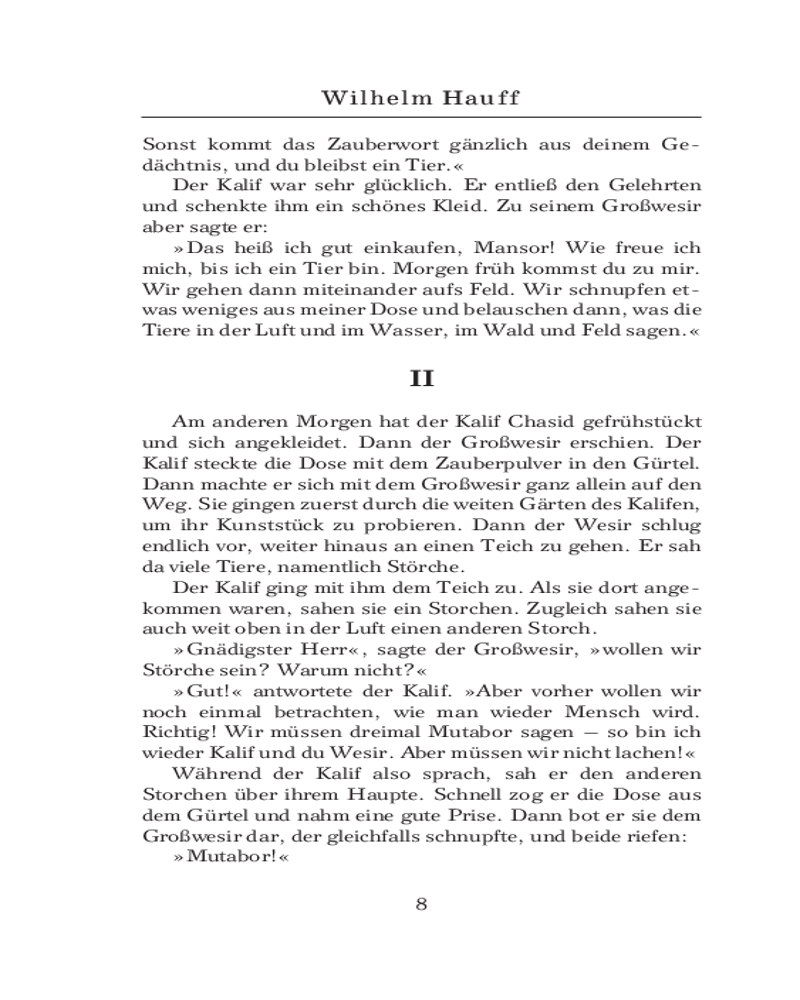 Wilhelm Hauff

Sonst kommt das Zauberwort gänzlich aus deinem Gedächtnis, und du bleibst ein Tier.«

Der Kalif war sehr glücklich. Er entließ den Gelehrten und schenkte ihm ein schönes Kleid. Zu seinem Großwesir aber sagte er:

»Das heiß ich gut einkaufen, Mansor! Wie freue ich mich, bis ich ein Tier bin. Morgen früh kommst du zu mir. Wir gehen dann miteinander aufs Feld. Wir schnupfen etwas weniges aus meiner Dose und belauschen dann, was die Tiere in der Luft und im Wasser, im Wald und Feld sagen.«

II

Am anderen Morgen hat der Kalif Chasid gefrühstückt und sich angekleidet. Dann der Großwesir erschien. Der Kalif steckte die Dose mit dem Zauberpulver in den Gürtel. Dann machte er sich mit dem Großwesir ganz allein auf den Weg. Sie gingen zuerst durch die weiten Gärten des Kalifen, um ihr Kunststück zu probieren. Dann der Wesir schlug endlich vor, weiter hinaus an einen Teich zu gehen. Er sah da viele Tiere, namentlich Störche.

Der Kalif ging mit ihm dem Teich zu. Als sie dort angekommen waren, sahen sie ein Storchen. Zugleich sahen sie auch weit oben in der Luft einen anderen Storch.

»Gnädigster Herr«, sagte der Großwesir, »wollen wir Störche sein? Warum nicht?«

»Gut!« antwortete der Kalif. »Aber vorher wollen wir noch einmal betrachten, wie man wieder Mensch wird. Richtig! Wir müssen dreimal Mutabor sagen — so bin ich wieder Kalif und du Wesir. Aber müssen wir nicht lachen!«

Während der Kalif also sprach, sah er den anderen Storchen über ihrem Haupte. Schnell zog er die Dose aus dem Gürtel und nahm eine gute Prise. Dann bot er sie dem Großwesir dar, der gleichfalls schnupfte, und beide riefen:

»Mutabor!«

8